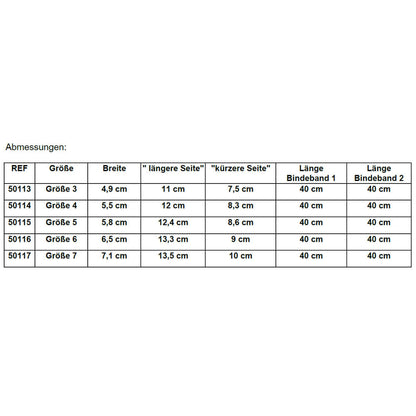 Abmessungen:

| REF | Größe | Breite | " längere Seite" | "kürzere Seite" | Länge Bindeband 1 | Länge Bindeband 2 |
|---|---|---|---|---|---|---|
| 50113 | Größe 3 | 4,9 cm | 11 cm | 7,5 cm | 40 cm | 40 cm |
| 50114 | Größe 4 | 5,5 cm | 12 cm | 8,3 cm | 40 cm | 40 cm |
| 50115 | Größe 5 | 5,8 cm | 12,4 cm | 8,6 cm | 40 cm | 40 cm |
| 50116 | Größe 6 | 6,5 cm | 13,3 cm | 9 cm | 40 cm | 40 cm |
| 50117 | Größe 7 | 7,1 cm | 13,5 cm | 10 cm | 40 cm | 40 cm |